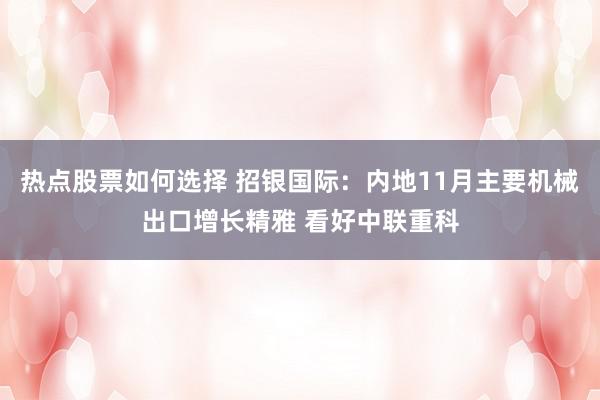 热点股票如何选择 招银国际：内地11月主要机械出口增长精雅 看好中联重科